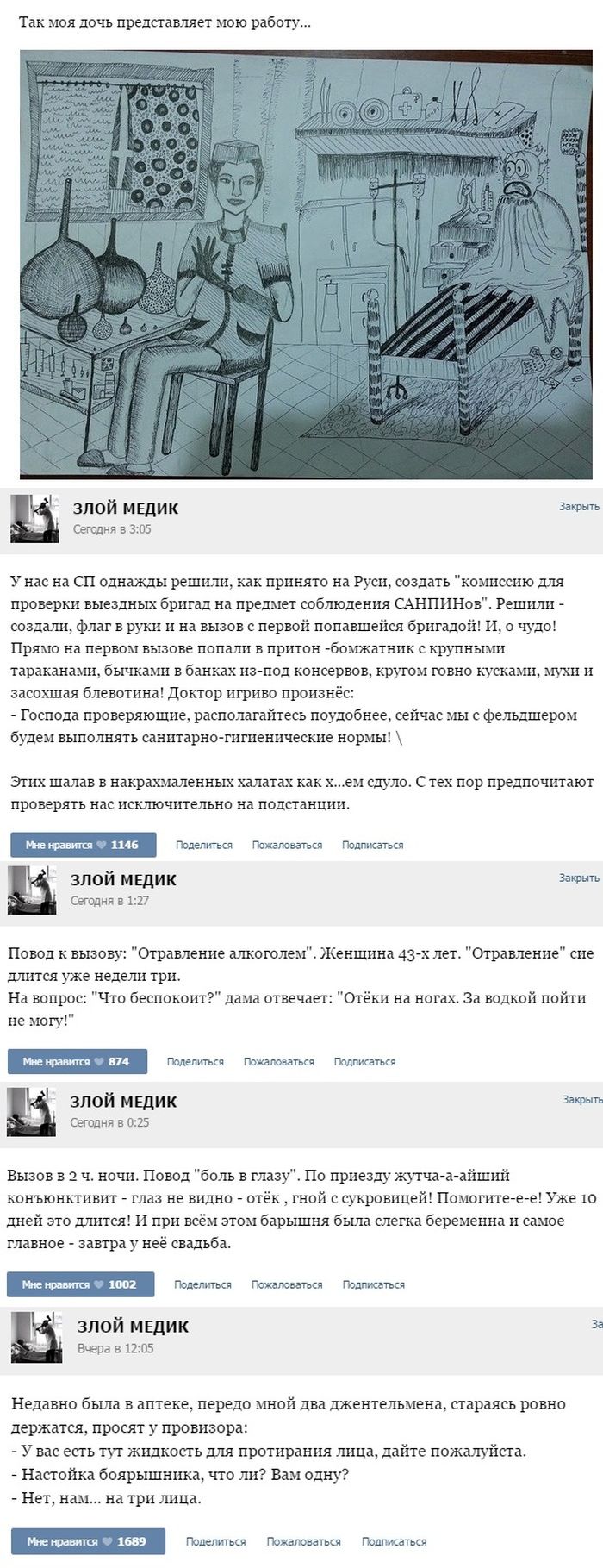 Так моя дочь представляет мою работу...

ЗЛОЙ МЕДИК
Сегодня в 3:05
Закрыть

У нас на СП однажды решили, как принято на Руси, создать "комиссию для проверки выездных бригад на предмет соблюдения САНПИНов". Решили - создали, флаг в руки и на вызов с первой попавшейся бригадой! И, о чудо! Прямо на первом вызове попали в притон -бомжатник с крупными тараканами, бычками в банках из-под консервов, кругом говно кусками, мухи и засохшая блевотина! Доктор игриво произнёс:
- Господа проверяющие, располагайтесь поудобнее, сейчас мы с фельдшером будем выполнять санитарно-гигиенические нормы! \

Этих шалав в накрахмаленных халатах как х...ем сдуло. С тех пор предпочитают проверять нас исключительно на подстанции.

Мне нравится 1146 Поделиться Пожаловаться Подписаться

ЗЛОЙ МЕДИК
Сегодня в 1:27
Закрыть

Повод к вызову: "Отравление алкоголем". Женщина 43-х лет. "Отравление" сие длится уже недели три.
На вопрос: "Что беспокоит?" дама отвечает: "Отёки на ногах. За водкой пойти не могу!"

Мне нравится 874 Поделиться Пожаловаться Подписаться

ЗЛОЙ МЕДИК
Сегодня в 0:25
Закрыть

Вызов в 2 ч. ночи. Повод "боль в глазу". По приезду жутча-а-айший конъюнктивит - глаз не видно - отёк , гной с сукровицей! Помогите-е-е! Уже 10 дней это длится! И при всём этом барышня была слегка беременна и самое главное - завтра у неё свадьба.

Мне нравится 1002 Поделиться Пожаловаться Подписаться

ЗЛОЙ МЕДИК
Вчера в 12:05
За

Недавно была в аптеке, передо мной два джентельмена, стараясь ровно держатся, просят у провизора:
- У вас есть тут жидкость для протирания лица, дайте пожалуйста.
- Настойка боярышника, что ли? Вам одну?
- Нет, нам... на три лица.

Мне нравится 1689 Поделиться Пожаловаться Подписаться